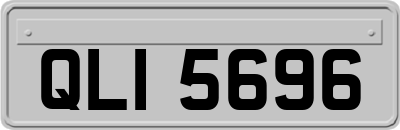 QLI 5696